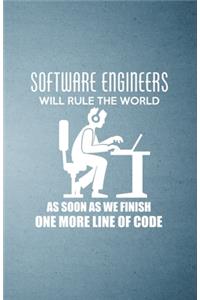 SOFTWARE ENGINEERS
WILL RULE THE WORLD

AS SOON AS WE FINISH
ONE MORE LINE OF CODE